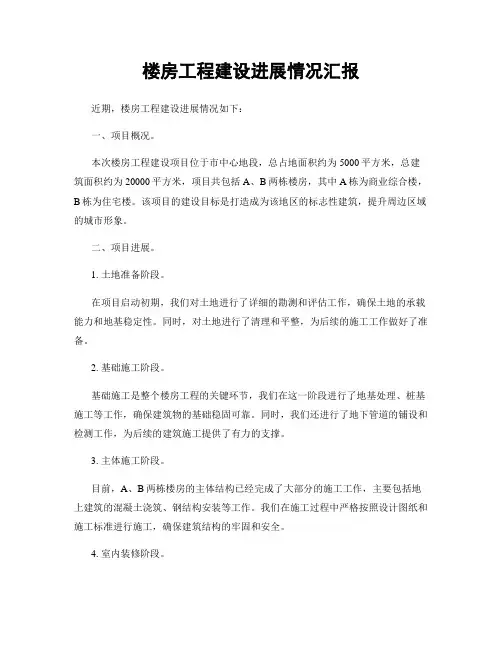 楼房工程建设进展情况汇报

近期，楼房工程建设进展情况如下：

一、项目概况。

本次楼房工程建设项目位于市中心地段，总占地面积约为5000平方米，总建筑面积约为20000平方米，项目共包括A、B两栋楼房，其中A栋为商业综合楼，B栋为住宅楼。该项目的建设目标是打造成为该地区的标志性建筑，提升周边区域的城市形象。

二、项目进展。

1. 土地准备阶段。

在项目启动初期，我们对土地进行了详细的勘测和评估工作，确保土地的承载能力和地基稳定性。同时，对土地进行了清理和平整，为后续的施工工作做好了准备。

2. 基础施工阶段。

基础施工是整个楼房工程的关键环节，我们在这一阶段进行了地基处理、桩基施工等工作，确保建筑物的基础稳固可靠。同时，我们还进行了地下管道的铺设和检测工作，为后续的建筑施工提供了有力的支撑。

3. 主体施工阶段。

目前，A、B两栋楼房的主体结构已经完成了大部分的施工工作，主要包括地上建筑的混凝土浇筑、钢结构安装等工作。我们在施工过程中严格按照设计图纸和施工标准进行施工，确保建筑结构的牢固和安全。

4. 室内装修阶段。